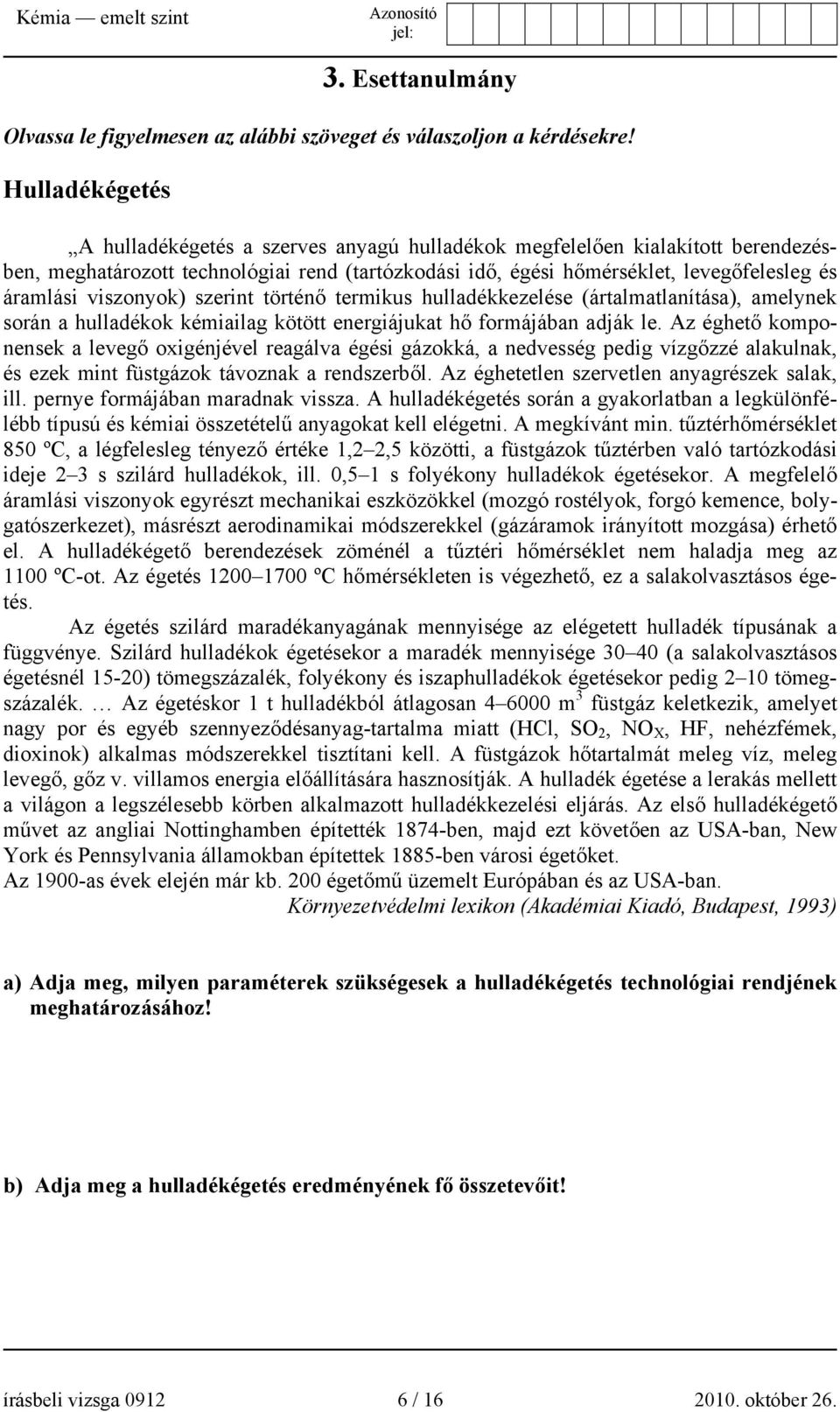 Kémia — emelt szint

Azonosító jel:

3. Esettanulmány

Olvassa le figyelmesen az alábbi szöveget és válaszoljon a kérdésekre!

Hulladékégetés

„A hulladékégetés a szerves anyagú hulladékok megfelelően kialakított berendezésben, meghatározott technológiai rend (tartózkodási idő, égési hőmérséklet, levegőfelesleg és áramlási viszonyok) szerint történő termikus hulladékkezelése (ártalmatlanítása), amelynek során a hulladékok kémiailag kötött energiájukat hő formájában adják le. Az éghető komponensek a levegő oxigénjével reagálva égési gázokká, a nedvesség pedig vízgőzzé alakulnak, és ezek mint füstgázok távoznak a rendszerből. Az éghetetlen szervetlen anyagrészek salak, ill. pernye formájában maradnak vissza. A hulladékégetés során a gyakorlatban a legkülönfélébb típusú és kémiai összetételű anyagokat kell elégetni. A megkívánt min. tűztérhőmérséklet 850 ºC, a légfelesleg tényező értéke 1,2–2,5 közötti, a füstgázok tűztérben való tartózkodási ideje 2–3 s szilárd hulladékok, ill. 0,5–1 s folyékony hulladékok égetésekor. A megfelelő áramlási viszonyok egyrészt mechanikai eszközökkel (mozgó rostélyok, forgó kemence, bolygatószerkezet), másrészt aerodinamikai módszerekkel (gázáramok irányított mozgása) érhető el. A hulladékégető berendezések zöménél a tűztéri hőmérséklet nem haladja meg az 1100 ºC-ot. Az égetés 1200–1700 ºC hőmérsékleten is végezhető, ez a salakolvasztásos égetés.

Az égetés szilárd maradékanyagának mennyisége az elégetett hulladék típusának a függvénye. Szilárd hulladékok égetésekor a maradék mennyisége 30–40 (a salakolvasztásos égetésnél 15-20) tömegszázalék, folyékony és iszaphulladékok égetésekor pedig 2–10 tömegszázalék. … Az égetéskor 1 t hulladékból átlagosan 4–6000 $m^3$ füstgáz keletkezik, amelyet nagy por és egyéb szennyeződésanyag-tartalma miatt (HCl, $SO_2$, $NO_X$, HF, nehézfémek, dioxinok) alkalmas módszerekkel tisztítani kell. A füstgázok hőtartalmát meleg víz, meleg levegő, gőz v. villamos energia előállítására hasznosítják. A hulladék égetése a lerakás mellett a világon a legszélesebb körben alkalmazott hulladékkezelési eljárás. Az első hulladékégető művet az angliai Nottinghamben építették 1874-ben, majd ezt követően az USA-ban, New York és Pennsylvania államokban építettek 1885-ben városi égetőket.
Az 1900-as évek elején már kb. 200 égetőmű üzemelt Európában és az USA-ban.
Környezetvédelmi lexikon (Akadémiai Kiadó, Budapest, 1993)

a) Adja meg, milyen paraméterek szükségesek a hulladékégetés technológiai rendjének meghatározásához!

b) Adja meg a hulladékégetés eredményének fő összetevőit!

írásbeli vizsga 0912 6 / 16 2010. október 26.